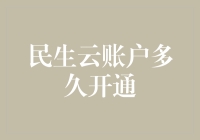 民生云账户多久开通